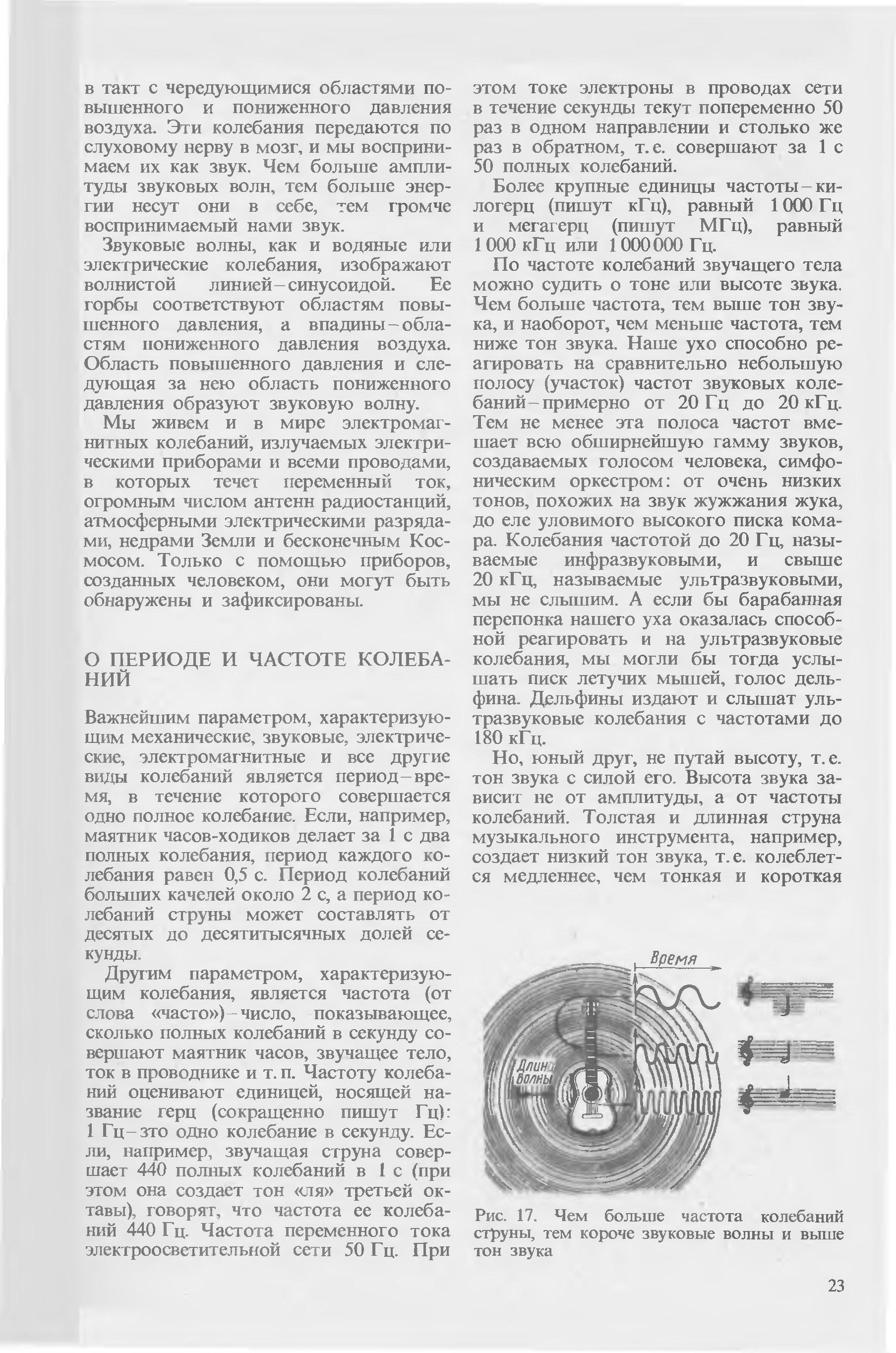 в такт с чередующимися областями повышенного и пониженного давления воздуха. Эти колебания передаются по слуховому нерву в мозг, и мы воспринимаем их как звук. Чем больше амплитуды звуковых волн, тем больше энергии несут они в себе, тем громче воспринимаемый нами звук.

Звуковые волны, как и водяные или электрические колебания, изображают волнистой линией – синусоидой. Ее горбы соответствуют областям повышенного давления, а впадины – областям пониженного давления воздуха. Область повышенного давления и следующая за нею область пониженного давления образуют звуковую волну.

Мы живем и в мире электромагнитных колебаний, излучаемых электрическими приборами и всеми проводами, в которых течет переменный ток, огромным числом антенн радиостанций, атмосферными электрическими разрядами, недрами Земли и бесконечным Космосом. Только с помощью приборов, созданных человеком, они могут быть обнаружены и зафиксированы.

О ПЕРИОДЕ И ЧАСТОТЕ КОЛЕБАНИЙ

Важнейшим параметром, характеризующим механические, звуковые, электрические, электромагнитные и все другие виды колебаний является период – время, в течение которого совершается одно полное колебание. Если, например, маятник часов-ходиков делает за 1 с два полных колебания, период каждого колебания равен 0,5 с. Период колебаний больших качелей около 2 с, а период колебаний струны может составлять от десятых до десятитысячных долей секунды.

Другим параметром, характеризующим колебания, является частота (от слова «часто») – число, показывающее, сколько полных колебаний в секунду совершают маятник часов, звучащее тело, ток в проводнике и т. п. Частоту колебаний оценивают единицей, носящей название герц (сокращенно пишут Гц): 1 Гц – это одно колебание в секунду. Если, например, звучащая струна совершает 440 полных колебаний в 1 с (при этом она создает тон «ля» третьей октавы), говорят, что частота ее колебаний 440 Гц. Частота переменного тока электроосветительной сети 50 Гц. При этом токе электроны в проводах сети в течение секунды текут попеременно 50 раз в одном направлении и столько же раз в обратном, т. е. совершают за 1 с 50 полных колебаний.

Более крупные единицы частоты – килогерц (пишут кГц), равный 1 000 Гц и мегагерц (пишут МГц), равный 1 000 кГц или 1 000 000 Гц.

По частоте колебаний звучащего тела можно судить о тоне или высоте звука. Чем больше частота, тем выше тон звука, и наоборот, чем меньше частота, тем ниже тон звука. Наше ухо способно реагировать на сравнительно небольшую полосу (участок) частот звуковых колебаний – примерно от 20 Гц до 20 кГц. Тем не менее эта полоса частот вмещает всю обширнейшую гамму звуков, создаваемых голосом человека, симфоническим оркестром: от очень низких тонов, похожих на звук жужжания жука, до еле уловимого высокого писка комара. Колебания частотой до 20 Гц, называемые инфразвуковыми, и свыше 20 кГц, называемые ультразвуковыми, мы не слышим. А если бы барабанная перепонка нашего уха оказалась способной реагировать и на ультразвуковые колебания, мы могли бы тогда услышать писк летучих мышей, голос дельфина. Дельфины издают и слышат ультразвуковые колебания с частотами до 180 кГц.

Но, юный друг, не путай высоту, т. е. тон звука с силой его. Высота звука зависит не от амплитуды, а от частоты колебаний. Толстая и длинная струна музыкального инструмента, например, создает низкий тон звука, т. е. колеблется медленнее, чем тонкая и короткая

Время

Длина волны

Рис. 17. Чем больше частота колебаний струны, тем короче звуковые волны и выше тон звука

23